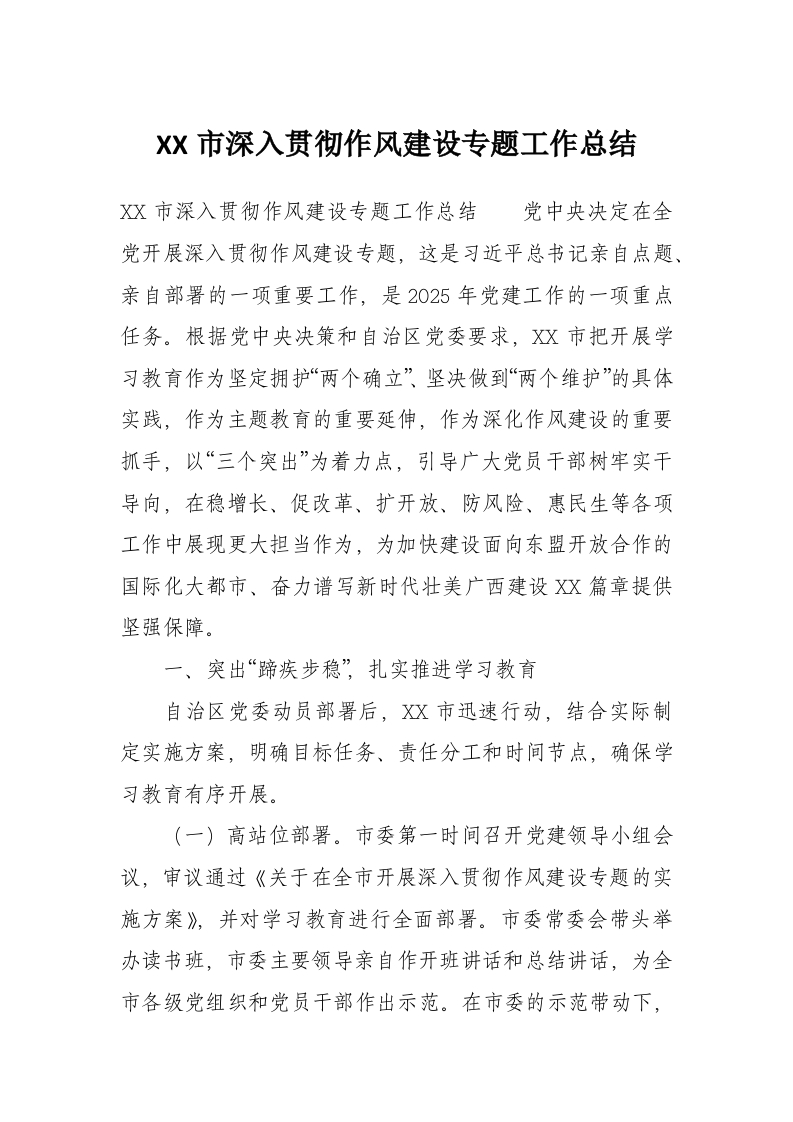 XX 市深入贯彻作风建设专题工作总结

XX 市深入贯彻作风建设专题工作总结　　党中央决定在全党开展深入贯彻作风建设专题，这是习近平总书记亲自点题、亲自部署的一项重要工作，是 2025 年党建工作的一项重点任务。根据党中央决策和自治区党委要求，XX 市把开展学习教育作为坚定拥护“两个确立”、坚决做到“两个维护”的具体实践，作为主题教育的重要延伸，作为深化作风建设的重要抓手，以“三个突出”为着力点，引导广大党员干部树牢实干导向，在稳增长、促改革、扩开放、防风险、惠民生等各项工作中展现更大担当作为，为加快建设面向东盟开放合作的国际化大都市、奋力谱写新时代壮美广西建设 XX 篇章提供坚强保障。

一、突出“蹄疾步稳”，扎实推进学习教育

自治区党委动员部署后，XX 市迅速行动，结合实际制定实施方案，明确目标任务、责任分工和时间节点，确保学习教育有序开展。

（一）高站位部署。市委第一时间召开党建领导小组会议，审议通过《关于在全市开展深入贯彻作风建设专题的实施方案》，并对学习教育进行全面部署。市委常委会带头举办读书班，市委主要领导亲自作开班讲话和总结讲话，为全市各级党组织和党员干部作出示范。在市委的示范带动下，